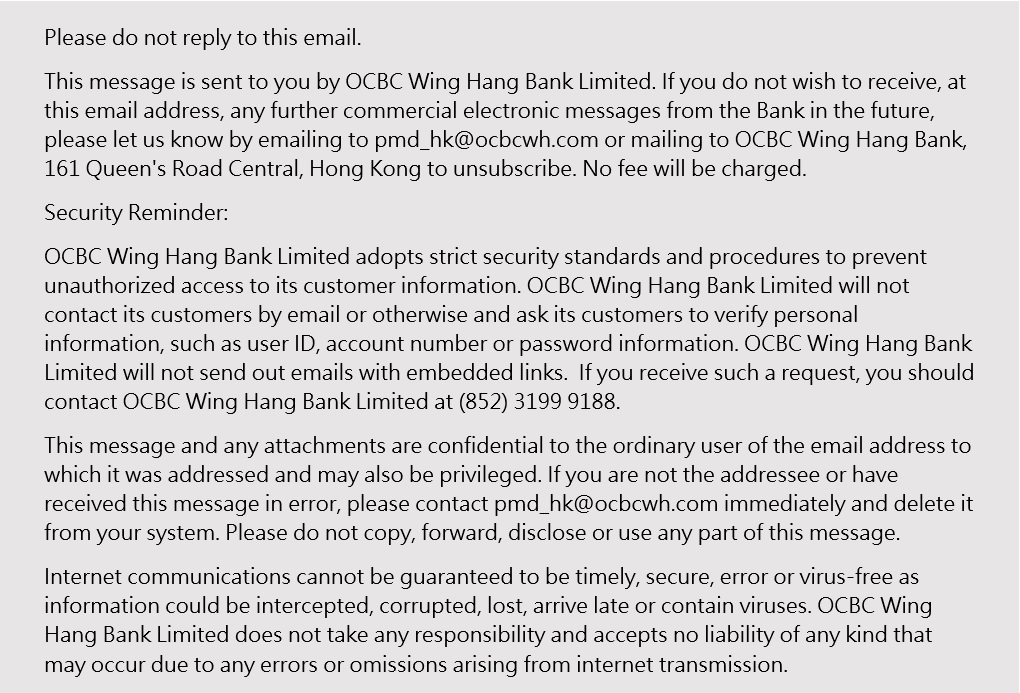 Please do not reply to this email.

This message is sent to you by OCBC Wing Hang Bank Limited. If you do not wish to receive, at this email address, any further commercial electronic messages from the Bank in the future, please let us know by emailing to pmd_hk@ocbcwh.com or mailing to OCBC Wing Hang Bank, 161 Queen's Road Central, Hong Kong to unsubscribe. No fee will be charged.

Security Reminder:

OCBC Wing Hang Bank Limited adopts strict security standards and procedures to prevent unauthorized access to its customer information. OCBC Wing Hang Bank Limited will not contact its customers by email or otherwise and ask its customers to verify personal information, such as user ID, account number or password information. OCBC Wing Hang Bank Limited will not send out emails with embedded links. If you receive such a request, you should contact OCBC Wing Hang Bank Limited at (852) 3199 9188.

This message and any attachments are confidential to the ordinary user of the email address to which it was addressed and may also be privileged. If you are not the addressee or have received this message in error, please contact pmd_hk@ocbcwh.com immediately and delete it from your system. Please do not copy, forward, disclose or use any part of this message.

Internet communications cannot be guaranteed to be timely, secure, error or virus-free as information could be intercepted, corrupted, lost, arrive late or contain viruses. OCBC Wing Hang Bank Limited does not take any responsibility and accepts no liability of any kind that may occur due to any errors or omissions arising from internet transmission.